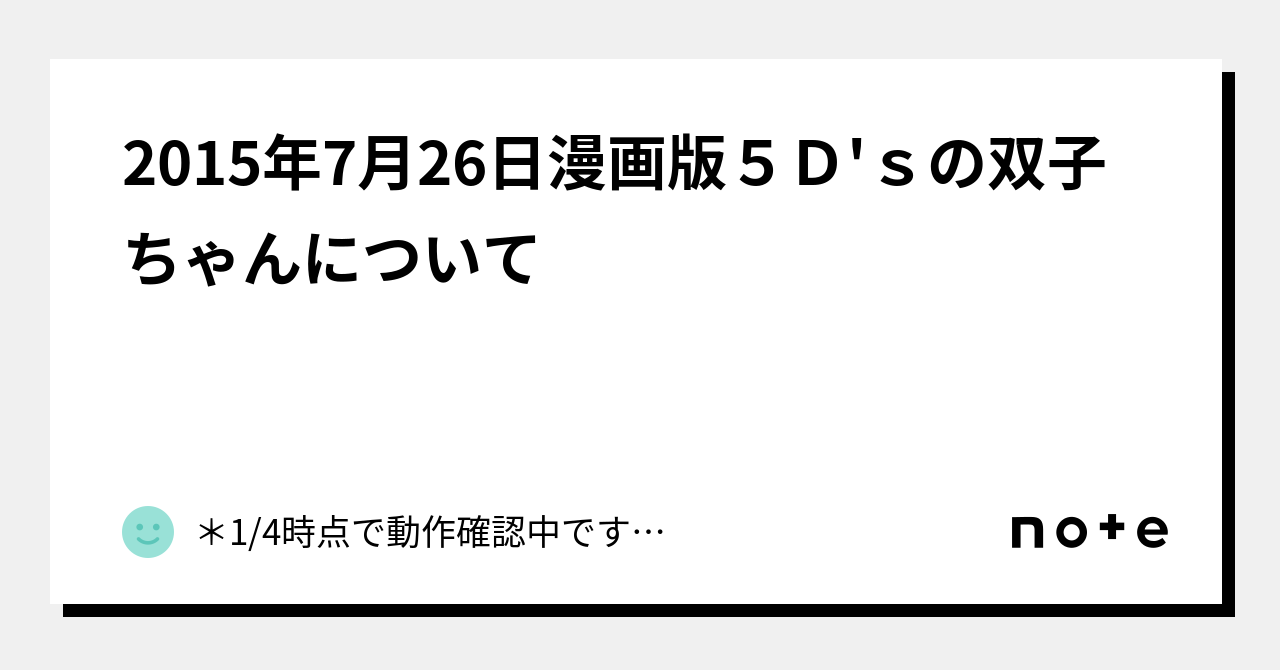 2015年7月26日漫画版５Ｄ'ｓの双子ちゃんについて

＊1/4時点で動作確認中です…

note